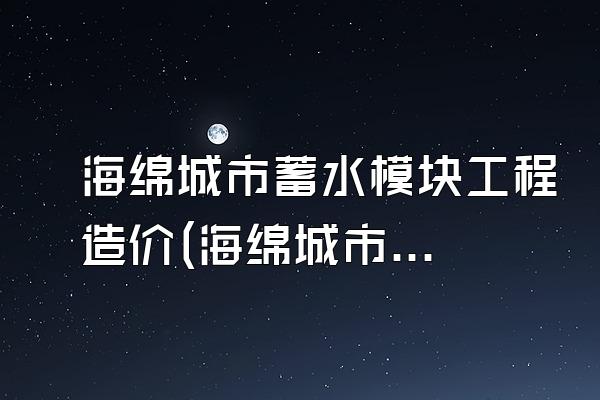 海绵城市蓄水模块工程造价(海绵城市...